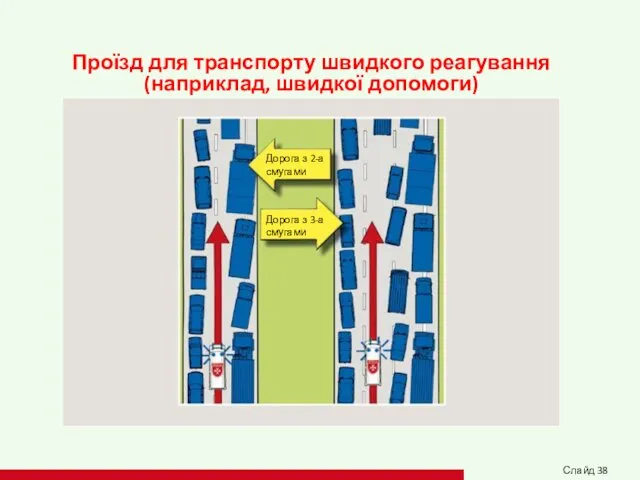 Проїзд для транспорту швидкого реагування (наприклад, швидкої допомоги)

Дорога з 2-а смугами

Дорога з 3-а смугами

Слайд 38